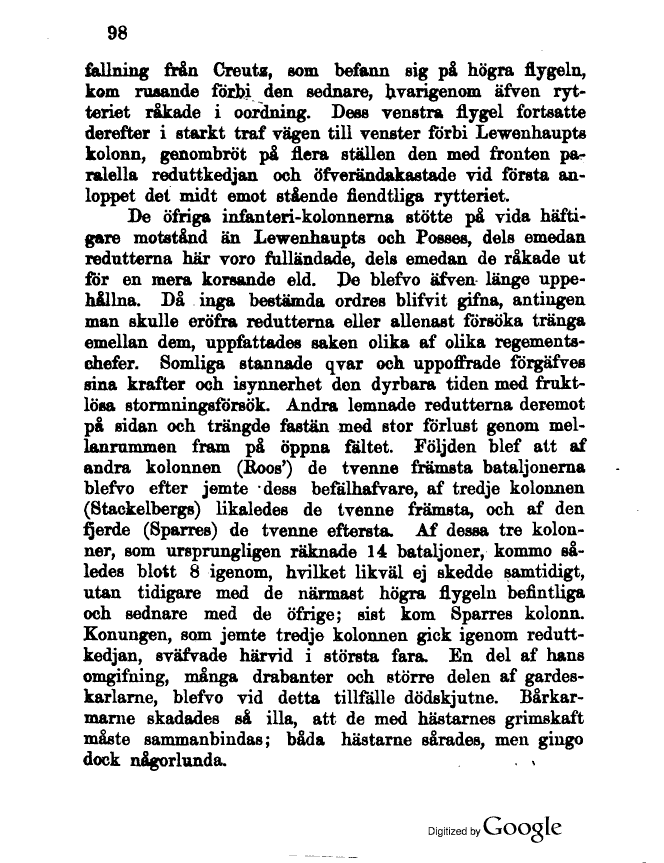 98

fallning från Creutz, som befann sig på högra flygeln, kom rusande förbi den sednare, hvarigenom äfven rytteriet råkade i oordning. Dess venstra flygel fortsatte derefter i starkt traf vägen till venster förbi Lewenhaupts kolonn, genombröt på flera ställen den med fronten paralella reduttkedjan och öfverändakastade vid första anloppet det midt emot stående fiendtliga rytteriet.

De öfriga infanteri-kolonnerna stötte på vida häftigare motstånd än Lewenhaupts och Posses, dels emedan redutterna här voro fulländade, dels emedan de råkade ut för en mera korsande eld. De blefvo äfven länge uppehållna. Då inga bestämda ordres blifvit gifna, antingen man skulle eröfra redutterna eller allenast försöka tränga emellan dem, uppfattades saken olika af olika regementschefer. Somliga stannade qvar och uppoffrade förgäfves sina krafter och isynnerhet den dyrbara tiden med fruktlösa stormningsförsök. Andra lemnade redutterna deremot på sidan och trängde fastän med stor förlust genom mellanrummen fram på öppna fältet. Följden blef att af andra kolonnen (Roos') de tvenne främsta bataljonerna blefvo efter jemte dess befälhafvare, af tredje kolonnen (Stackelbergs) likaledes de tvenne främsta, och af den fjerde (Sparres) de tvenne eftersta. Af dessa tre kolonner, som ursprungligen räknade 14 bataljoner, kommo således blott 8 igenom, hvilket likväl ej skedde samtidigt, utan tidigare med de närmast högra flygeln befintliga och sednare med de öfrige; sist kom Sparres kolonn. Konungen, som jemte tredje kolonnen gick igenom reduttkedjan, sväfvade härvid i största fara. En del af hans omgifning, många drabanter och större delen af gardeskarlarne, blefvo vid detta tillfälle dödskjutne. Bårkarmarne skadades så illa, att de med hästarnes grimskaft måste sammanbindas; båda hästarne sårades, men gingo dock någorlunda.

Digitized by Google